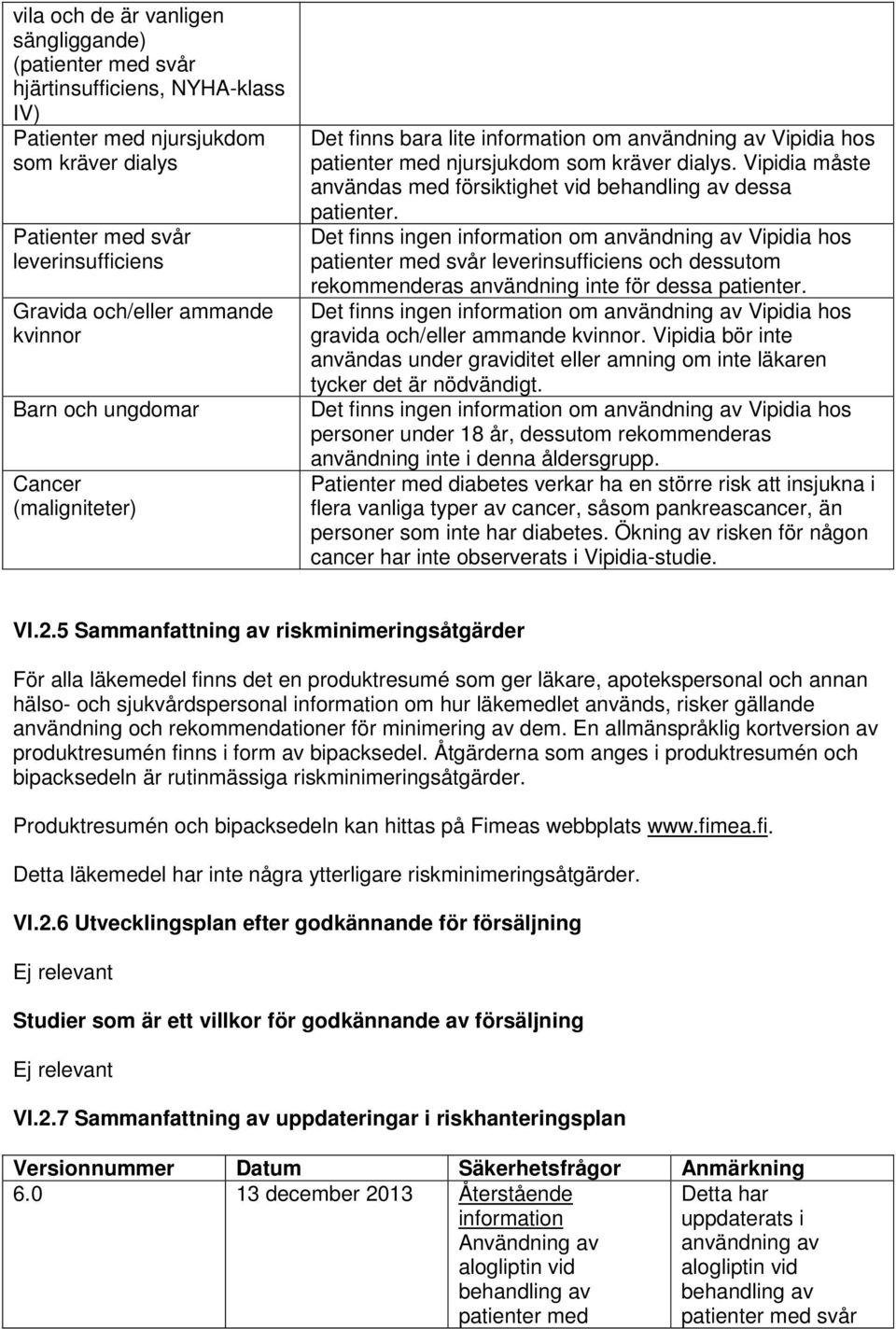 | | |
|---|---|
| vila och de är vanligen sängliggande) (patienter med svår hjärtinsufficiens, NYHA-klass IV) | |
| Patienter med njursjukdom som kräver dialys | Det finns bara lite information om användning av Vipidia hos patienter med njursjukdom som kräver dialys. Vipidia måste användas med försiktighet vid behandling av dessa patienter. |
| Patienter med svår leverinsufficiens | Det finns ingen information om användning av Vipidia hos patienter med svår leverinsufficiens och dessutom rekommenderas användning inte för dessa patienter. |
| Gravida och/eller ammande kvinnor | Det finns ingen information om användning av Vipidia hos gravida och/eller ammande kvinnor. Vipidia bör inte användas under graviditet eller amning om inte läkaren tycker det är nödvändigt. |
| Barn och ungdomar | Det finns ingen information om användning av Vipidia hos personer under 18 år, dessutom rekommenderas användning inte i denna åldersgrupp. |
| Cancer (maligniteter) | Patienter med diabetes verkar ha en större risk att insjukna i flera vanliga typer av cancer, såsom pankreascancer, än personer som inte har diabetes. Ökning av risken för någon cancer har inte observerats i Vipidia-studie. |

VI.2.5 Sammanfattning av riskminimeringsåtgärder

För alla läkemedel finns det en produktresumé som ger läkare, apotekspersonal och annan hälso- och sjukvårdspersonal information om hur läkemedlet används, risker gällande användning och rekommendationer för minimering av dem. En allmänspråklig kortversion av produktresumén finns i form av bipacksedel. Åtgärderna som anges i produktresumén och bipacksedeln är rutinmässiga riskminimeringsåtgärder.

Produktresumén och bipacksedeln kan hittas på Fimeas webbplats www.fimea.fi.

Detta läkemedel har inte några ytterligare riskminimeringsåtgärder.

VI.2.6 Utvecklingsplan efter godkännande för försäljning

Ej relevant

Studier som är ett villkor för godkännande av försäljning

Ej relevant

VI.2.7 Sammanfattning av uppdateringar i riskhanteringsplan

| Versionnummer | Datum | Säkerhetsfrågor | Anmärkning |
|---|---|---|---|
| 6.0 | 13 december 2013 | Återstående information Användning av alogliptin vid behandling av patienter med | Detta har uppdaterats i användning av alogliptin vid behandling av patienter med svår |